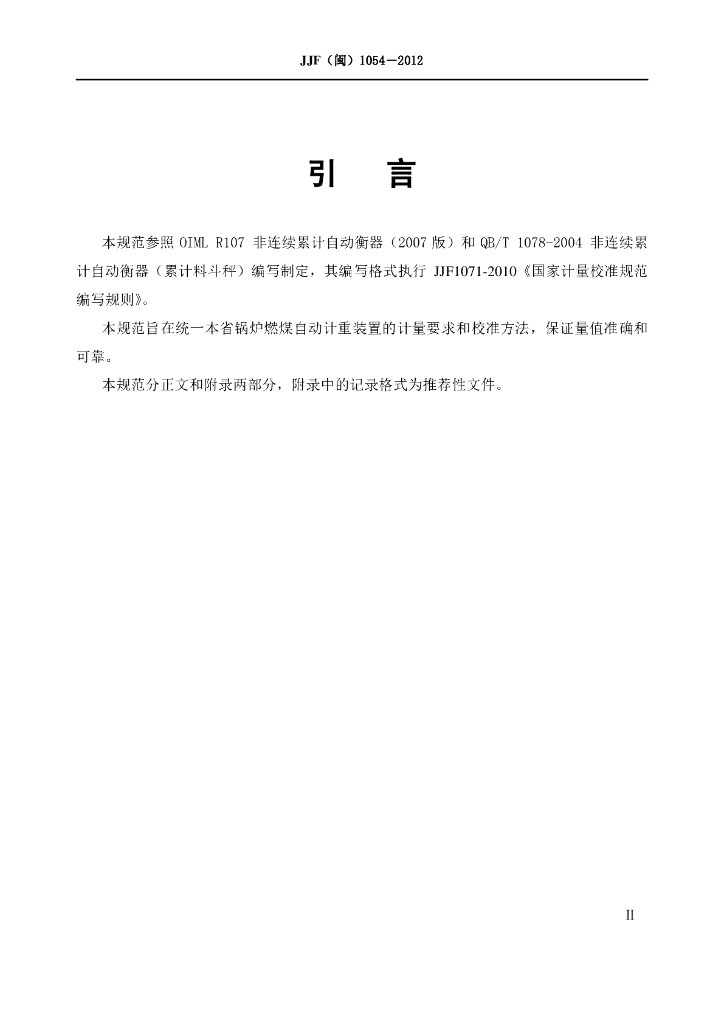 JJF（闽）1054—2012

引　言

本规范参照 OIML R107 非连续累计自动衡器（2007 版）和 QB/T 1078-2004 非连续累计自动衡器（累计料斗秤）编写制定，其编写格式执行 JJF1071-2010《国家计量校准规范编写规则》。

本规范旨在统一本省锅炉燃煤自动计重装置的计量要求和校准方法，保证量值准确和可靠。

本规范分正文和附录两部分，附录中的记录格式为推荐性文件。

II